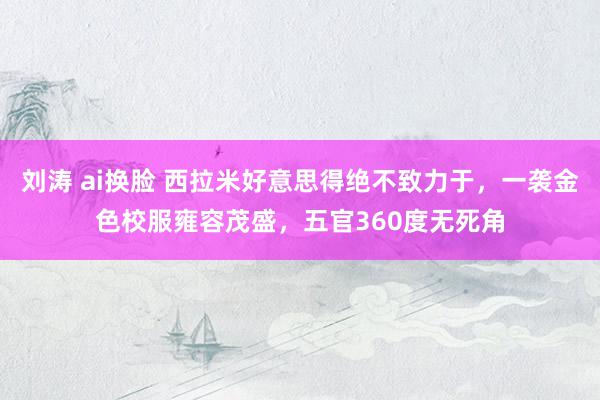 刘涛 ai换脸 西拉米好意思得绝不致力于，一袭金色校服雍容茂盛，五官360度无死角